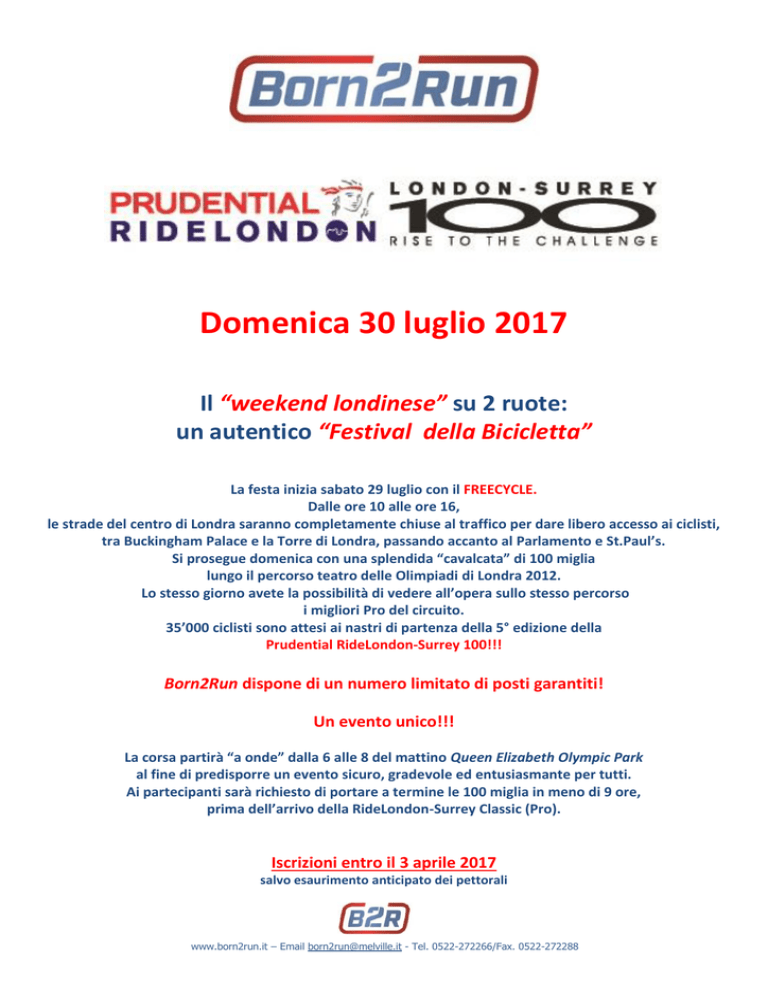 Born2Run

PRUDENTIAL RIDELONDON

LONDON-SURREY 100
RISE TO THE CHALLENGE

Domenica 30 luglio 2017

Il “weekend londinese” su 2 ruote:
un autentico “Festival della Bicicletta”

La festa inizia sabato 29 luglio con il FREECYCLE.
Dalle ore 10 alle ore 16,
le strade del centro di Londra saranno completamente chiuse al traffico per dare libero accesso ai ciclisti, tra Buckingham Palace e la Torre di Londra, passando accanto al Parlamento e St.Paul’s.
Si prosegue domenica con una splendida “cavalcata” di 100 miglia
lungo il percorso teatro delle Olimpiadi di Londra 2012.
Lo stesso giorno avete la possibilità di vedere all’opera sullo stesso percorso
i migliori Pro del circuito.
35’000 ciclisti sono attesi ai nastri di partenza della 5° edizione della
Prudential RideLondon-Surrey 100!!!

Born2Run dispone di un numero limitato di posti garantiti!

Un evento unico!!!

La corsa partirà “a onde” dalla 6 alle 8 del mattino Queen Elizabeth Olympic Park
al fine di predisporre un evento sicuro, gradevole ed entusiasmante per tutti.
Ai partecipanti sarà richiesto di portare a termine le 100 miglia in meno di 9 ore,
prima dell’arrivo della RideLondon-Surrey Classic (Pro).

Iscrizioni entro il 3 aprile 2017
salvo esaurimento anticipato dei pettorali

B2R

www.born2run.it – Email born2run@melville.it - Tel. 0522-272266/Fax. 0522-272288